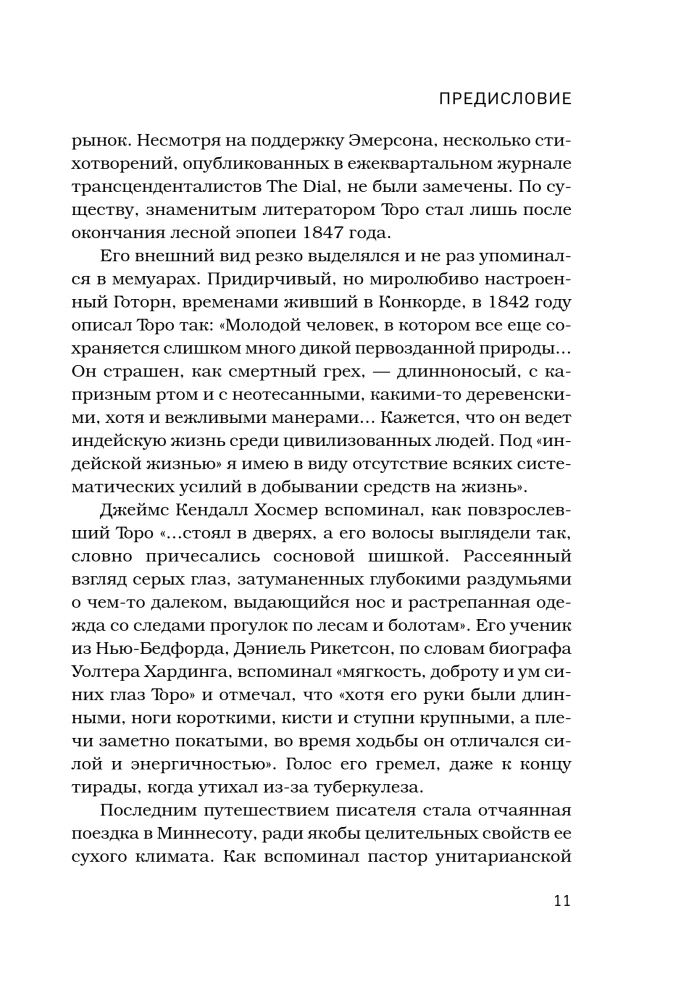 ПРЕДИСЛОВИЕ

рынок. Несмотря на поддержку Эмерсона, несколько стихотворений, опубликованных в ежеквартальном журнале трансценденталистов The Dial, не были замечены. По существу, знаменитым литератором Торо стал лишь после окончания лесной эпопеи 1847 года.

Его внешний вид резко выделялся и не раз упоминался в мемуарах. Придирчивый, но миролюбиво настроенный Готорн, временами живший в Конкорде, в 1842 году описал Торо так: «Молодой человек, в котором все еще сохраняется слишком много дикой первозданной природы… Он страшен, как смертный грех, — длинноносый, с капризным ртом и с неотесанными, какими-то деревенскими, хотя и вежливыми манерами… Кажется, что он ведет индейскую жизнь среди цивилизованных людей. Под «индейской жизнью» я имею в виду отсутствие всяких систематических усилий в добывании средств на жизнь».

Джеймс Кендалл Хосмер вспоминал, как повзрослевший Торо «…стоял в дверях, а его волосы выглядели так, словно причесались сосновой шишкой. Рассеянный взгляд серых глаз, затуманенных глубокими раздумьями о чем-то далеком, выдающийся нос и растрепанная одежда со следами прогулок по лесам и болотам». Его ученик из Нью-Бедфорда, Дэниель Рикетсон, по словам биографа Уолтера Хардинга, вспоминал «мягкость, доброту и ум синих глаз Торо» и отмечал, что «хотя его руки были длинными, ноги короткими, кисти и ступни крупными, а плечи заметно покатыми, во время ходьбы он отличался силой и энергичностью». Голос его гремел, даже к концу тирады, когда утихал из-за туберкулеза.

Последним путешествием писателя стала отчаянная поездка в Миннесоту, ради якобы целительных свойств ее сухого климата. Как вспоминал пастор унитарианской

11